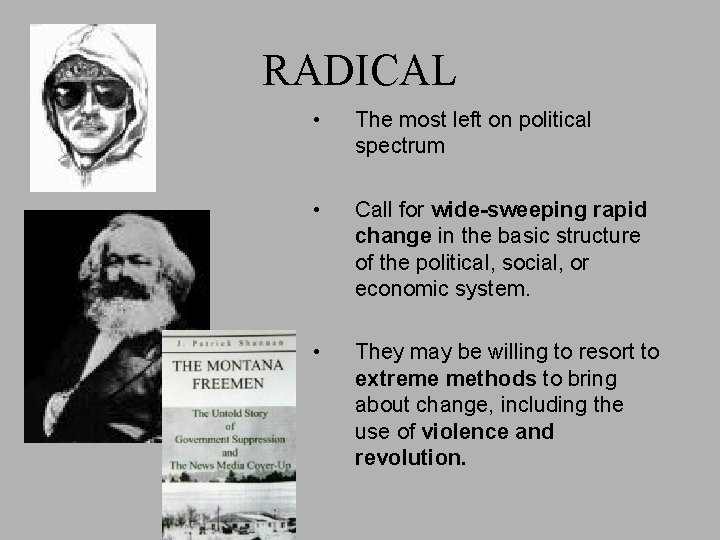 RADICAL

• The most left on political spectrum

• Call for wide-sweeping rapid change in the basic structure of the political, social, or economic system.

• They may be willing to resort to extreme methods to bring about change, including the use of violence and revolution.

J. Patrick Shannan
THE MONTANA FREEMEN
The Untold Story of Government Suppression and The News Media Cover-Up